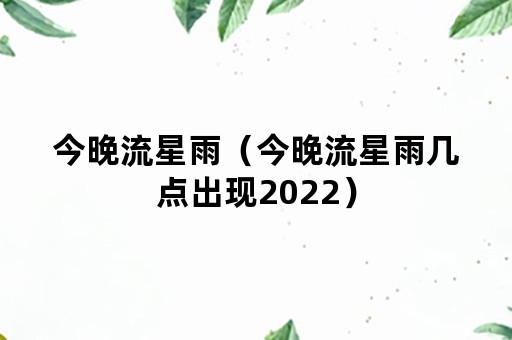 今晚流星雨（今晚流星雨几点出现2022）